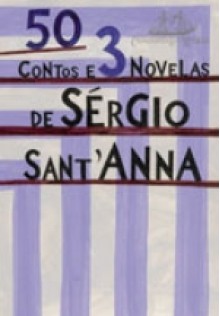 50 CONTOS E 3 NOVELAS
DE SÉRGIO
SANT'ANNA